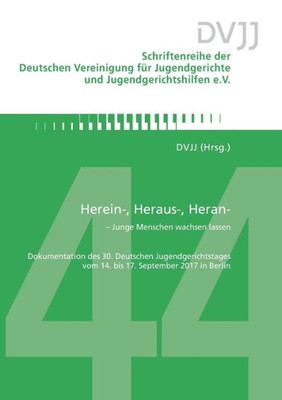 DVJJ

Schriftenreihe der Deutschen Vereinigung für Jugendgerichte und Jugendgerichtshilfen e.V.

DVJJ (Hrsg.)

44

Herein-, Heraus-, Heran-
– Junge Menschen wachsen lassen

Dokumentation des 30. Deutschen Jugendgerichtstages vom 14. bis 17. September 2017 in Berlin